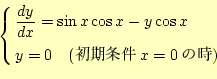 $\begin{cases} \frac{dy}{dx} = \sin x \cos x - y \cos x \\ y = 0 \quad (\text{初期条件 } x = 0 \text{ の時}) \end{cases}$